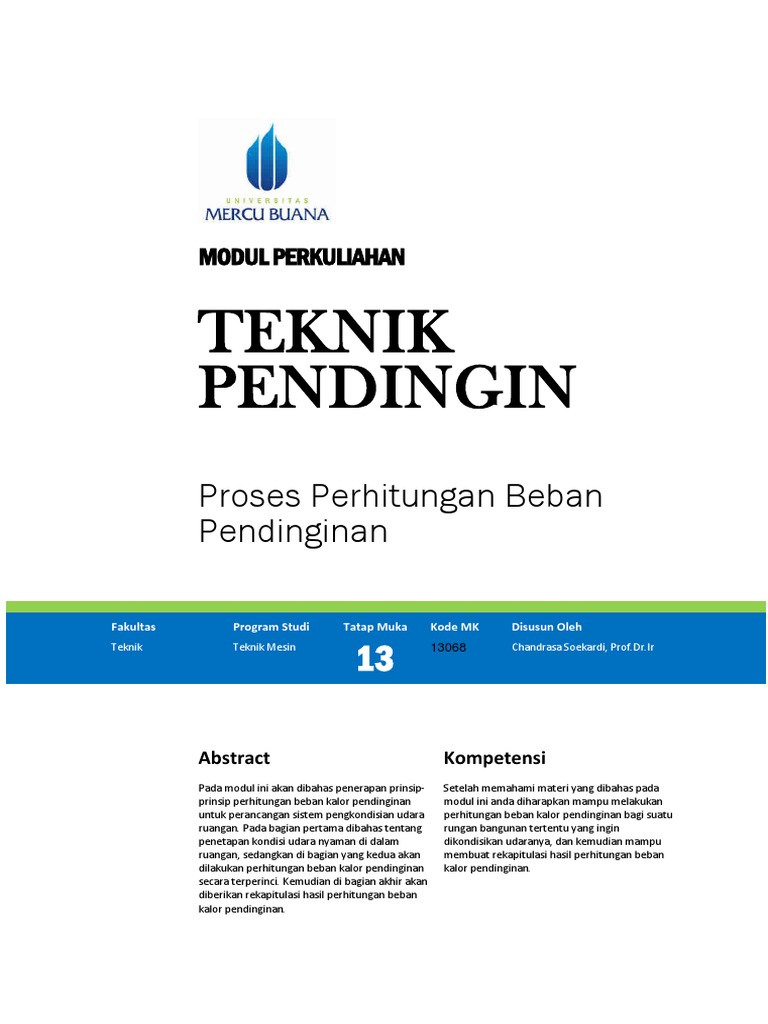 UNIVERSITAS
MERCU BUANA

MODUL PERKULIAHAN

TEKNIK PENDINGIN

Proses Perhitungan Beban Pendinginan

| Fakultas | Program Studi | Tatap Muka | Kode MK | Disusun Oleh |
|---|---|---|---|---|
| Teknik | Teknik Mesin | 13 | 13068 | Chandrasa Soekardi, Prof.Dr.Ir |

Abstract

Pada modul ini akan dibahas penerapan prinsip-prinsip perhitungan beban kalor pendinginan untuk perancangan sistem pengkondisian udara ruangan. Pada bagian pertama dibahas tentang penetapan kondisi udara nyaman di dalam ruangan, sedangkan di bagian yang kedua akan dilakukan perhitungan beban kalor pendinginan secara terperinci. Kemudian di bagian akhir akan diberikan rekapitulasi hasil perhitungan beban kalor pendinginan.

Kompetensi

Setelah memahami materi yang dibahas pada modul ini anda diharapkan mampu melakukan perhitungan beban kalor pendinginan bagi suatu rungan bangunan tertentu yang ingin dikondisikan udaranya, dan kemudian mampu membuat rekapitulasi hasil perhitungan beban kalor pendinginan.